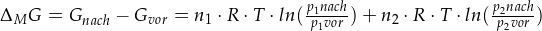 $\Delta_M G = G_{nach} - G_{vor} = n_1 \cdot R \cdot T \cdot ln(\frac{p_1 nach}{p_1 vor}) + n_2 \cdot R \cdot T \cdot ln(\frac{p_2 nach}{p_2 vor})$